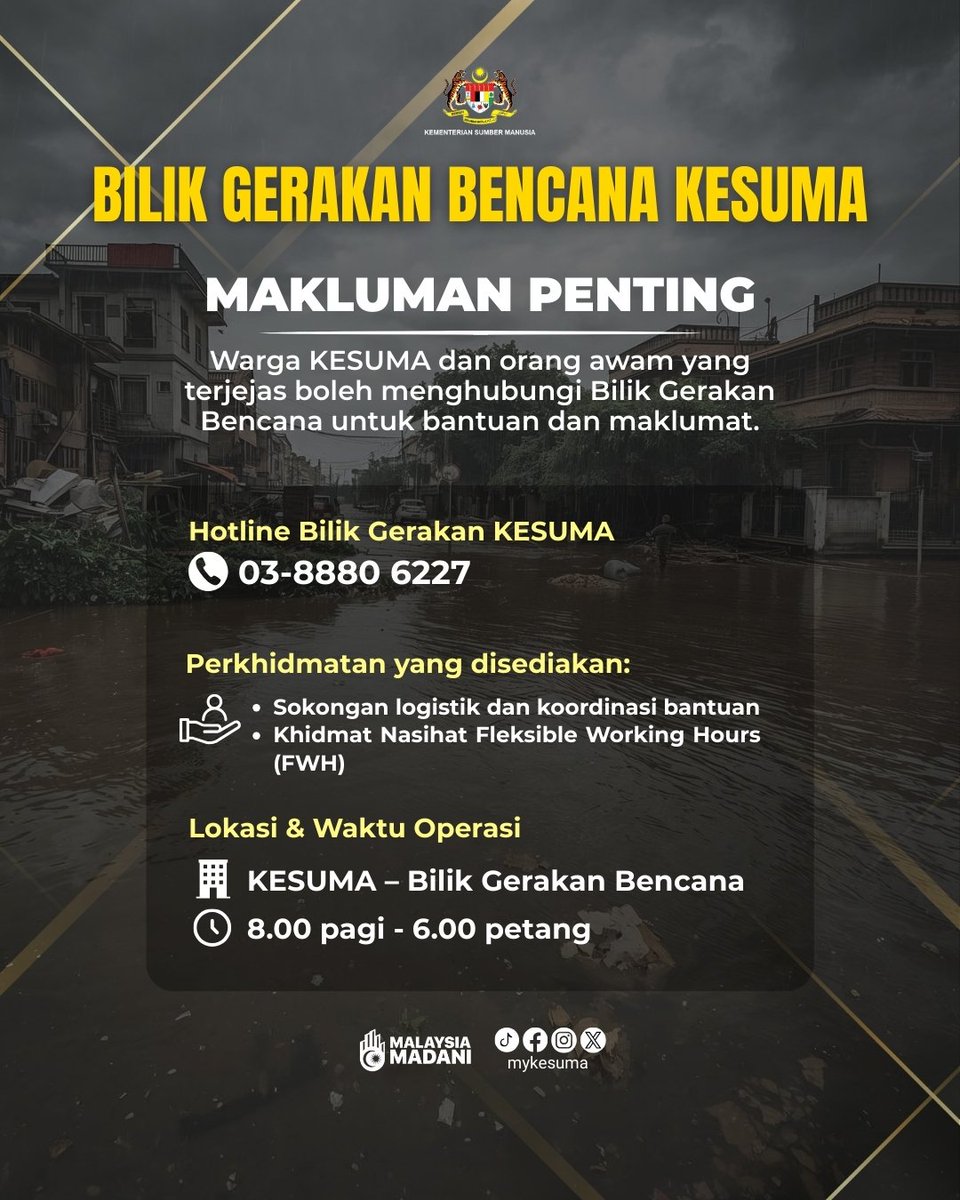 KEMENTERIAN SUMBER MANUSIA

BILIK GERAKAN BENCANA KESUMA

MAKLUMAN PENTING

Warga KESUMA dan orang awam yang terjejas boleh menghubungi Bilik Gerakan Bencana untuk bantuan dan maklumat.

Hotline Bilik Gerakan KESUMA

03-8880 6227

Perkhidmatan yang disediakan:

• Sokongan logistik dan koordinasi bantuan
• Khidmat Nasihat Fleksible Working Hours (FWH)

Lokasi & Waktu Operasi

KESUMA – Bilik Gerakan Bencana

8.00 pagi - 6.00 petang

MALAYSIA MADANI

mykesuma